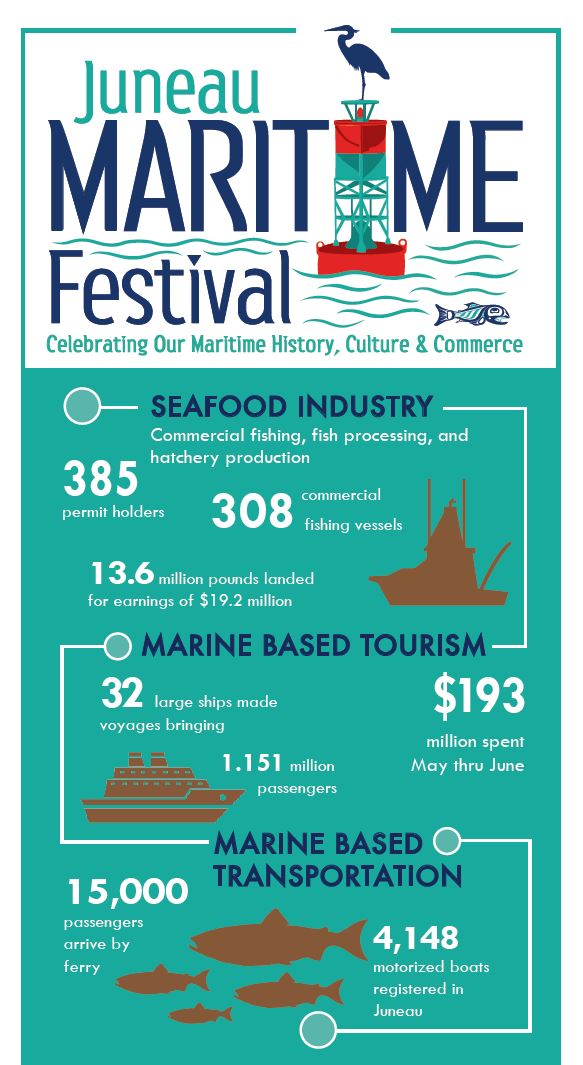 Juneau MARITIME Festival

Celebrating Our Maritime History, Culture & Commerce

SEAFOOD INDUSTRY

Commercial fishing, fish processing, and hatchery production

385 permit holders

308 commercial fishing vessels

13.6 million pounds landed for earnings of $19.2 million

MARINE BASED TOURISM

32 large ships made voyages bringing

1.151 million passengers

$193 million spent May thru June

MARINE BASED TRANSPORTATION

15,000 passengers arrive by ferry

4,148 motorized boats registered in Juneau